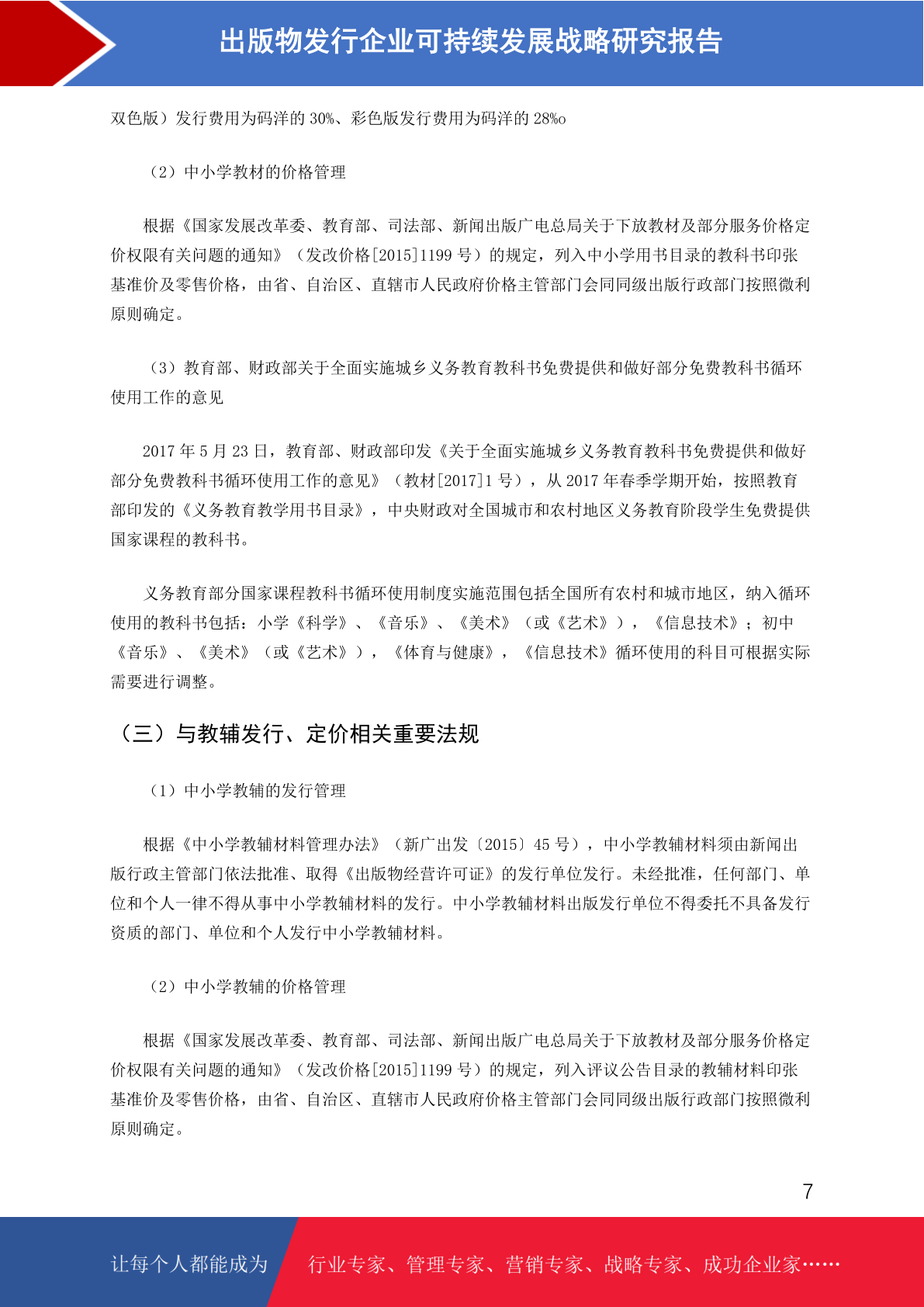 出版物发行企业可持续发展战略研究报告

双色版）发行费用为码洋的 30%、彩色版发行费用为码洋的 28%o

（2）中小学教材的价格管理

根据《国家发展改革委、教育部、司法部、新闻出版广电总局关于下放教材及部分服务价格定价权限有关问题的通知》（发改价格[2015]1199 号）的规定，列入中小学用书目录的教科书印张基准价及零售价格，由省、自治区、直辖市人民政府价格主管部门会同同级出版行政部门按照微利原则确定。

（3）教育部、财政部关于全面实施城乡义务教育教科书免费提供和做好部分免费教科书循环使用工作的意见

2017 年 5 月 23 日，教育部、财政部印发《关于全面实施城乡义务教育教科书免费提供和做好部分免费教科书循环使用工作的意见》（教材[2017]1 号），从 2017 年春季学期开始，按照教育部印发的《义务教育教学用书目录》，中央财政对全国城市和农村地区义务教育阶段学生免费提供国家课程的教科书。

义务教育部分国家课程教科书循环使用制度实施范围包括全国所有农村和城市地区，纳入循环使用的教科书包括：小学《科学》、《音乐》、《美术》（或《艺术》），《信息技术》；初中《音乐》、《美术》（或《艺术》），《体育与健康》，《信息技术》循环使用的科目可根据实际需要进行调整。

（三）与教辅发行、定价相关重要法规

（1）中小学教辅的发行管理

根据《中小学教辅材料管理办法》（新广出发〔2015〕45 号），中小学教辅材料须由新闻出版行政主管部门依法批准、取得《出版物经营许可证》的发行单位发行。未经批准，任何部门、单位和个人一律不得从事中小学教辅材料的发行。中小学教辅材料出版发行单位不得委托不具备发行资质的部门、单位和个人发行中小学教辅材料。

（2）中小学教辅的价格管理

根据《国家发展改革委、教育部、司法部、新闻出版广电总局关于下放教材及部分服务价格定价权限有关问题的通知》（发改价格[2015]1199 号）的规定，列入评议公告目录的教辅材料印张基准价及零售价格，由省、自治区、直辖市人民政府价格主管部门会同同级出版行政部门按照微利原则确定。

7

让每个人都能成为 行业专家、管理专家、营销专家、战略专家、成功企业家……